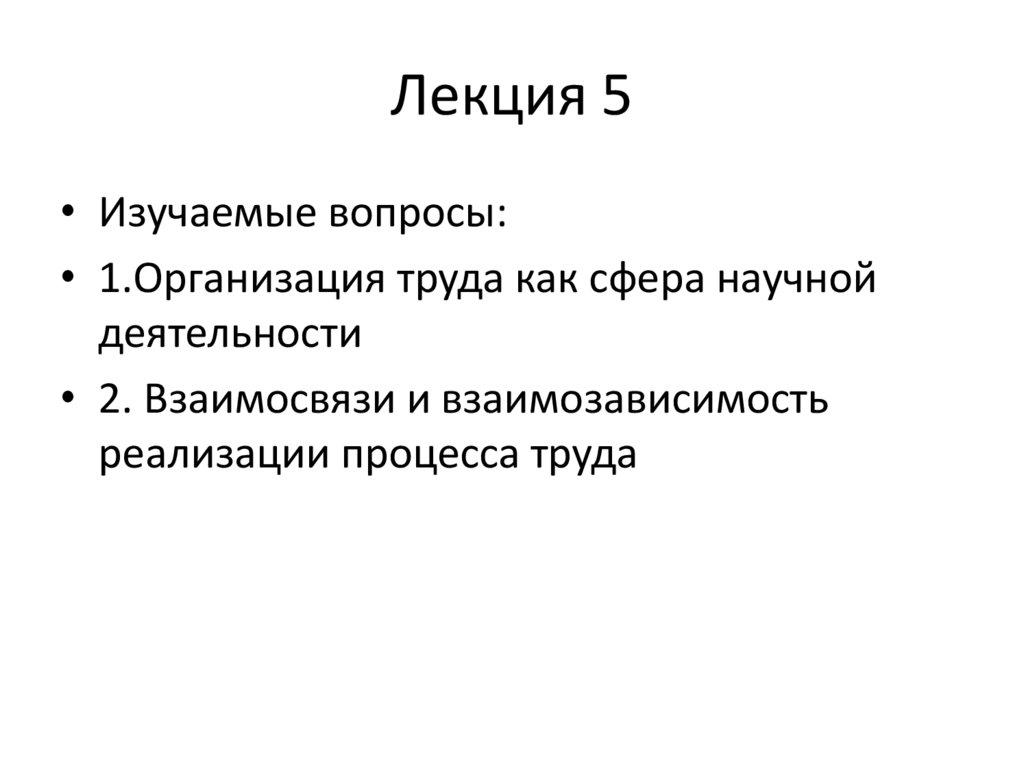 Лекция 5

• Изучаемые вопросы:
• 1.Организация труда как сфера научной деятельности
• 2. Взаимосвязи и взаимозависимость реализации процесса труда